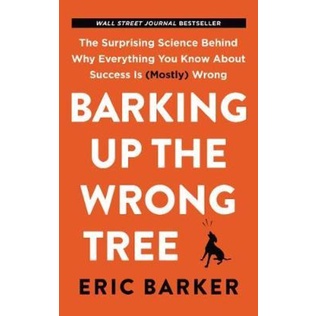 WALL STREET JOURNAL BESTSELLER

The Surprising Science Behind Why Everything You Know About Success Is (Mostly) Wrong

BARKING UP THE WRONG TREE

ERIC BARKER